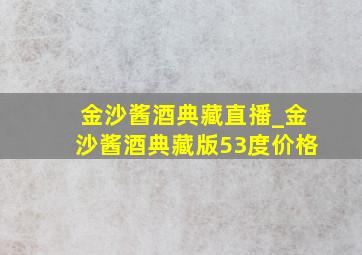 金沙酱酒典藏直播_金沙酱酒典藏版53度价格